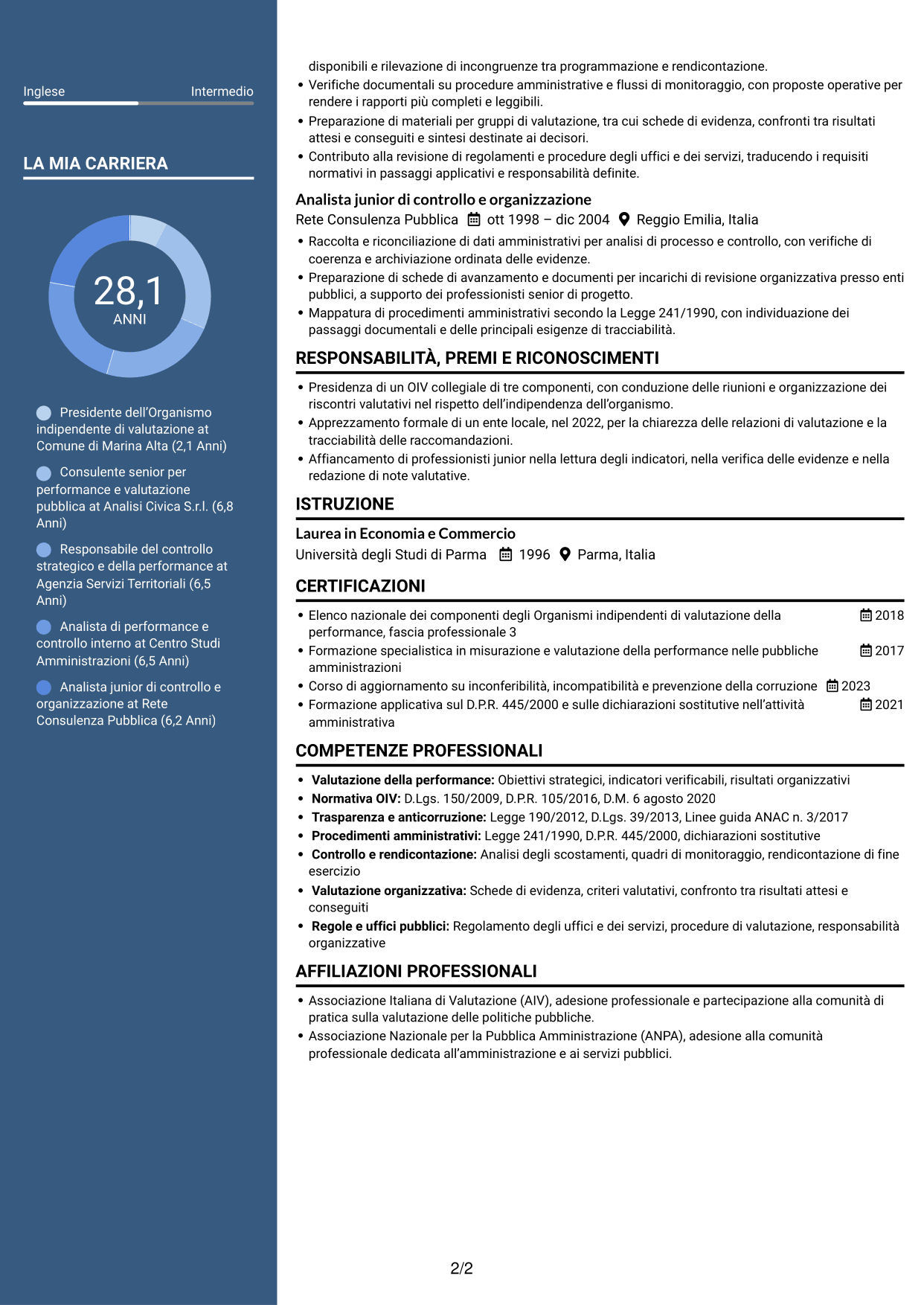 Inglese Intermedio

LA MIA CARRIERA

28,1
ANNI

Presidente dell'Organismo indipendente di valutazione at Comune di Marina Alta (2,1 Anni)

Consulente senior per performance e valutazione pubblica at Analisi Civica S.r.l. (6,8 Anni)

Responsabile del controllo strategico e della performance at Agenzia Servizi Territoriali (6,5 Anni)

Analista di performance e controllo interno at Centro Studi Amministrazioni (6,5 Anni)

Analista junior di controllo e organizzazione at Rete Consulenza Pubblica (6,2 Anni)

disponibili e rilevazione di incongruenze tra programmazione e rendicontazione.
• Verifiche documentali su procedure amministrative e flussi di monitoraggio, con proposte operative per rendere i rapporti più completi e leggibili.
• Preparazione di materiali per gruppi di valutazione, tra cui schede di evidenza, confronti tra risultati attesi e conseguiti e sintesi destinate ai decisori.
• Contributo alla revisione di regolamenti e procedure degli uffici e dei servizi, traducendo i requisiti normativi in passaggi applicativi e responsabilità definite.

Analista junior di controllo e organizzazione
Rete Consulenza Pubblica ott 1998 – dic 2004 Reggio Emilia, Italia
• Raccolta e riconciliazione di dati amministrativi per analisi di processo e controllo, con verifiche di coerenza e archiviazione ordinata delle evidenze.
• Preparazione di schede di avanzamento e documenti per incarichi di revisione organizzativa presso enti pubblici, a supporto dei professionisti senior di progetto.
• Mappatura di procedimenti amministrativi secondo la Legge 241/1990, con individuazione dei passaggi documentali e delle principali esigenze di tracciabilità.

RESPONSABILITÀ, PREMI E RICONOSCIMENTI
• Presidenza di un OIV collegiale di tre componenti, con conduzione delle riunioni e organizzazione dei riscontri valutativi nel rispetto dell'indipendenza dell'organismo.
• Apprezzamento formale di un ente locale, nel 2022, per la chiarezza delle relazioni di valutazione e la tracciabilità delle raccomandazioni.
• Affiancamento di professionisti junior nella lettura degli indicatori, nella verifica delle evidenze e nella redazione di note valutative.

ISTRUZIONE
Laurea in Economia e Commercio
Università degli Studi di Parma 1996 Parma, Italia

CERTIFICAZIONI
• Elenco nazionale dei componenti degli Organismi indipendenti di valutazione della performance, fascia professionale 3 2018
• Formazione specialistica in misurazione e valutazione della performance nelle pubbliche amministrazioni 2017
• Corso di aggiornamento su inconferibilità, incompatibilità e prevenzione della corruzione 2023
• Formazione applicativa sul D.P.R. 445/2000 e sulle dichiarazioni sostitutive nell'attività amministrativa 2021

COMPETENZE PROFESSIONALI
• Valutazione della performance: Obiettivi strategici, indicatori verificabili, risultati organizzativi
• Normativa OIV: D.Lgs. 150/2009, D.P.R. 105/2016, D.M. 6 agosto 2020
• Trasparenza e anticorruzione: Legge 190/2012, D.Lgs. 39/2013, Linee guida ANAC n. 3/2017
• Procedimenti amministrativi: Legge 241/1990, D.P.R. 445/2000, dichiarazioni sostitutive
• Controllo e rendicontazione: Analisi degli scostamenti, quadri di monitoraggio, rendicontazione di fine esercizio
• Valutazione organizzativa: Schede di evidenza, criteri valutativi, confronto tra risultati attesi e conseguiti
• Regole e uffici pubblici: Regolamento degli uffici e dei servizi, procedure di valutazione, responsabilità organizzative

AFFILIAZIONI PROFESSIONALI
• Associazione Italiana di Valutazione (AIV), adesione professionale e partecipazione alla comunità di pratica sulla valutazione delle politiche pubbliche.
• Associazione Nazionale per la Pubblica Amministrazione (ANPA), adesione alla comunità professionale dedicata all'amministrazione e ai servizi pubblici.

2/2